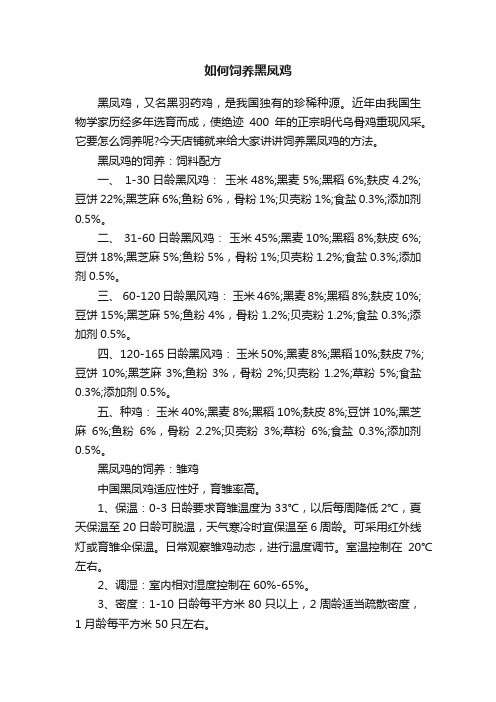 如何饲养黑凤鸡

黑凤鸡，又名黑羽药鸡，是我国独有的珍稀种源。近年由我国生物学家历经多年选育而成，使绝迹 400 年的正宗明代乌骨鸡重现风采。它要怎么饲养呢?今天店铺就来给大家讲讲饲养黑凤鸡的方法。

黑凤鸡的饲养：饲料配方

一、 1-30 日龄黑凤鸡： 玉米 48%;黑麦 5%;黑稻 6%;麸皮 4.2%;豆饼 22%;黑芝麻 6%;鱼粉 6%，骨粉 1%;贝壳粉 1%;食盐 0.3%;添加剂 0.5%。

二、 31-60 日龄黑凤鸡： 玉米 45%;黑麦 10%;黑稻 8%;麸皮 6%;豆饼 18%;黑芝麻 5%;鱼粉 5%，骨粉 1%;贝壳粉 1.2%;食盐 0.3%;添加剂 0.5%。

三、 60-120 日龄黑凤鸡： 玉米 46%;黑麦 8%;黑稻 8%;麸皮 10%;豆饼 15%;黑芝麻 5%;鱼粉 4%，骨粉 1.2%;贝壳粉 1.2%;食盐 0.3%;添加剂 0.5%。

四、120-165 日龄黑凤鸡： 玉米 50%;黑麦 8%;黑稻 10%;麸皮 7%;豆饼 10%;黑芝麻 3%;鱼粉 3%，骨粉 2%;贝壳粉 1.2%;草粉 5%;食盐 0.3%;添加剂 0.5%。

五、种鸡： 玉米 40%;黑麦 8%;黑稻 10%;麸皮 8%;豆饼 10%;黑芝麻 6%;鱼粉 6%，骨粉 2.2%;贝壳粉 3%;草粉 6%;食盐 0.3%;添加剂 0.5%。

黑凤鸡的饲养：雏鸡

中国黑凤鸡适应性好，育雏率高。

1、保温：0-3 日龄要求育雏温度为 33℃，以后每周降低 2℃，夏天保温至 20 日龄可脱温，天气寒冷时宜保温至 6 周龄。可采用红外线灯或育雏伞保温。日常观察雏鸡动态，进行温度调节。室温控制在 20℃左右。

2、调湿：室内相对湿度控制在 60%-65%。

3、密度：1-10 日龄每平方米 80 只以上，2 周龄适当疏散密度，1 月龄每平方米 50 只左右。